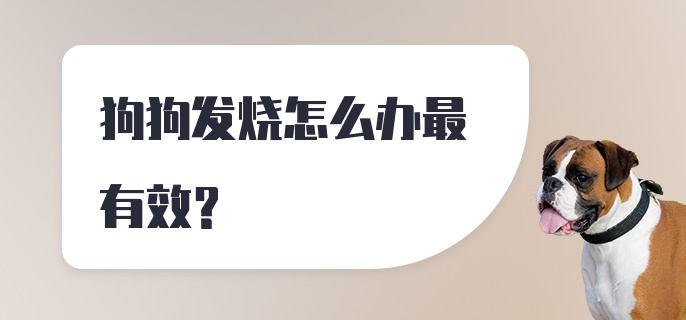 狗狗发烧怎么办最有效?